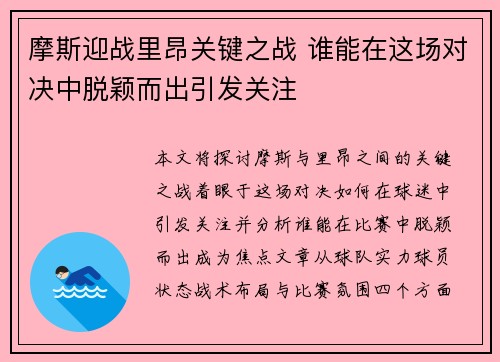 摩斯迎战里昂关键之战 谁能在这场对决中脱颖而出引发关注

本文将探讨摩斯与里昂之间的关键之战着眼于这场对决如何在球迷中引发关注并分析谁能在比赛中脱颖而出成为焦点文章从球队实力球员状态战术布局与比赛氛围四个方面